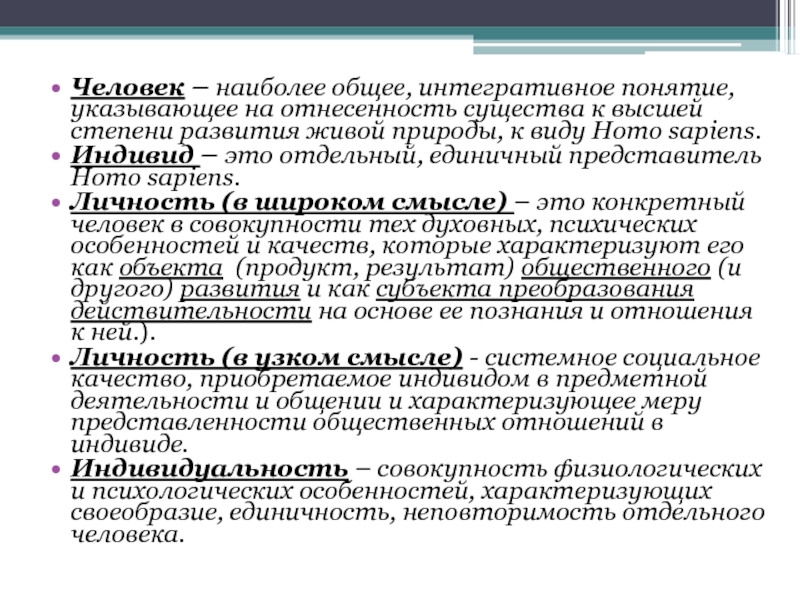 • Человек – наиболее общее, интегративное понятие, указывающее на отнесенность существа к высшей степени развития живой природы, к виду Homo sapiens.
• Индивид – это отдельный, единичный представитель Homo sapiens.
• Личность (в широком смысле) – это конкретный человек в совокупности тех духовных, психических особенностей и качеств, которые характеризуют его как объекта (продукт, результат) общественного (и другого) развития и как субъекта преобразования действительности на основе ее познания и отношения к ней.).
• Личность (в узком смысле) - системное социальное качество, приобретаемое индивидом в предметной деятельности и общении и характеризующее меру представленности общественных отношений в индивиде.
• Индивидуальность – совокупность физиологических и психологических особенностей, характеризующих своеобразие, единичность, неповторимость отдельного человека.